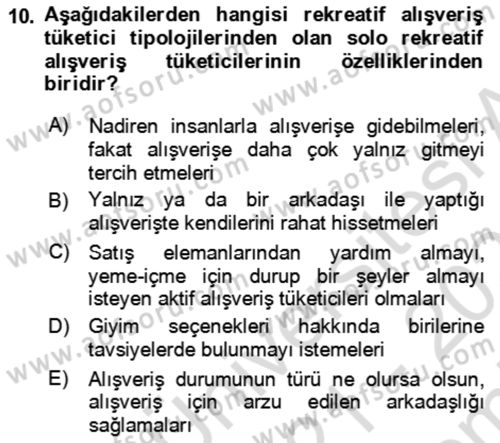 10. Aşağıdakilerden hangisi rekreatif alışveriş tüketici tipolojilerinden olan solo rekreatif alışveriş tüketicilerinin özelliklerinden biridir?

A) Nadiren insanlarla alışverişe gidebilmeleri, fakat alışverişe daha çok yalnız gitmeyi tercih etmeleri
B) Yalnız ya da bir arkadaşı ile yaptığı alışverişte kendilerini rahat hissetmeleri
C) Satış elemanlarından yardım almayı, yeme-içme için durup bir şeyler almayı isteyen aktif alışveriş tüketicileri olmaları
D) Giyim seçenekleri hakkında birilerine tavsiyelerde bulunmayı istemeleri
E) Alışveriş durumunun türü ne olursa olsun, alışveriş için arzu edilen arkadaşlığı sağlamaları

www.aofsoru.com